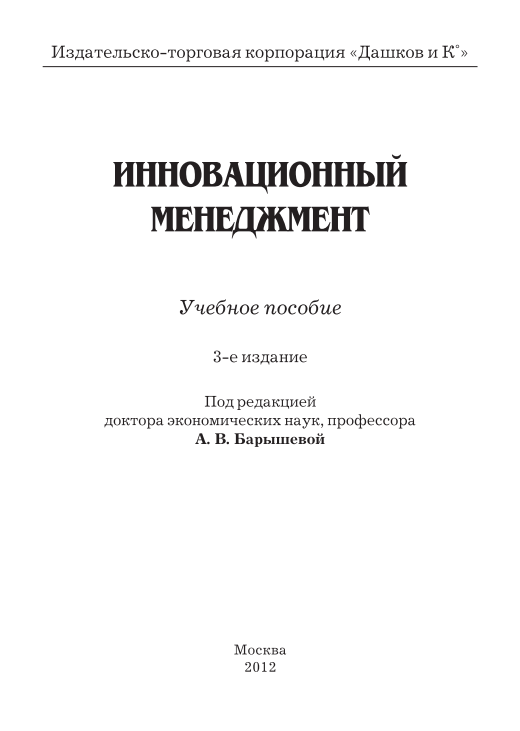 Издательско-торговая корпорация «Дашков и К°»

ИННОВАЦИОННЫЙ МЕНЕДЖМЕНТ

Учебное пособие

3-е издание

Под редакцией
доктора экономических наук, профессора
А. В. Барышевой

Москва
2012